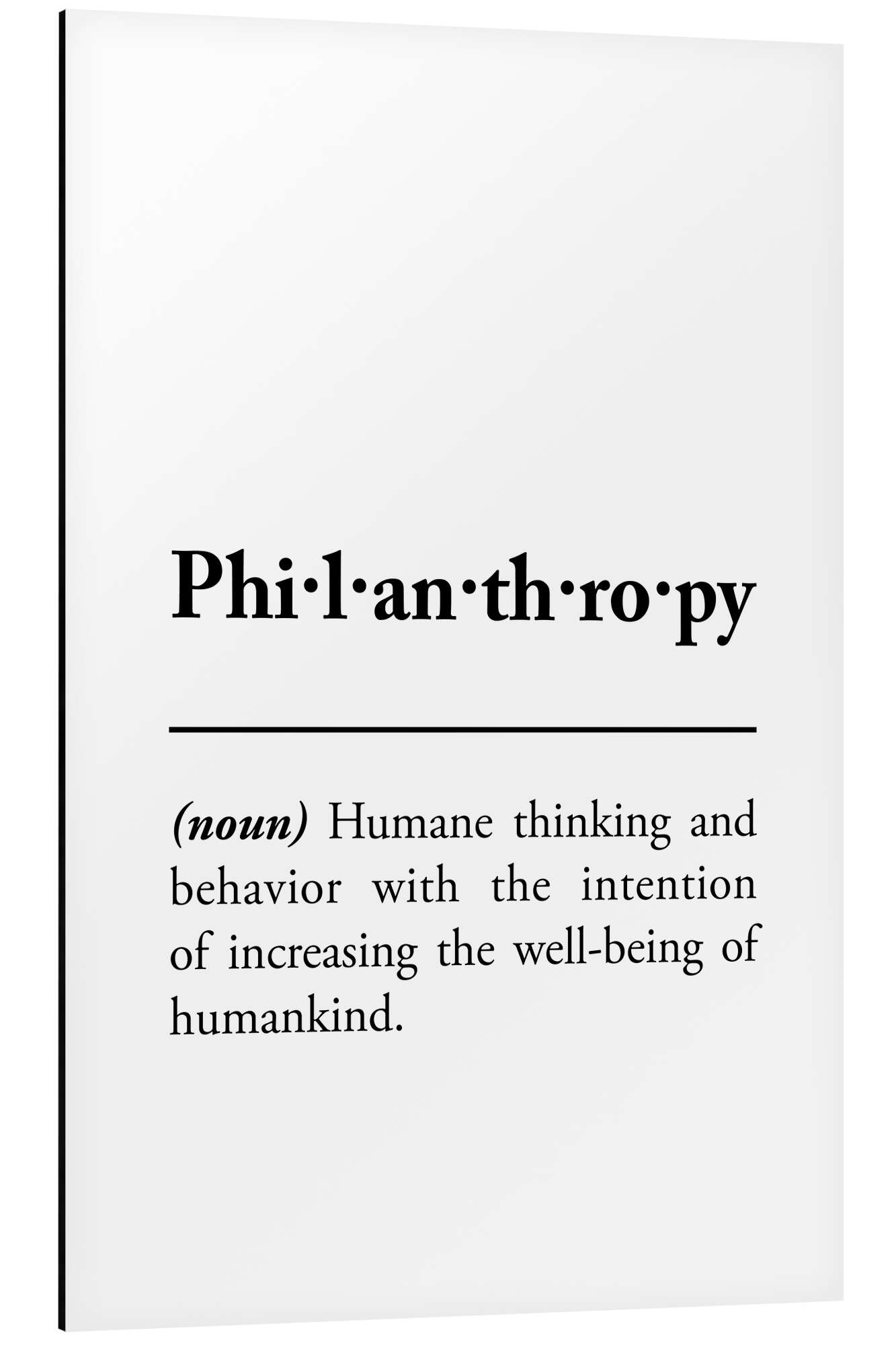 Phi·l·an·th·ro·py

(noun) Humane thinking and behavior with the intention of increasing the well-being of humankind.